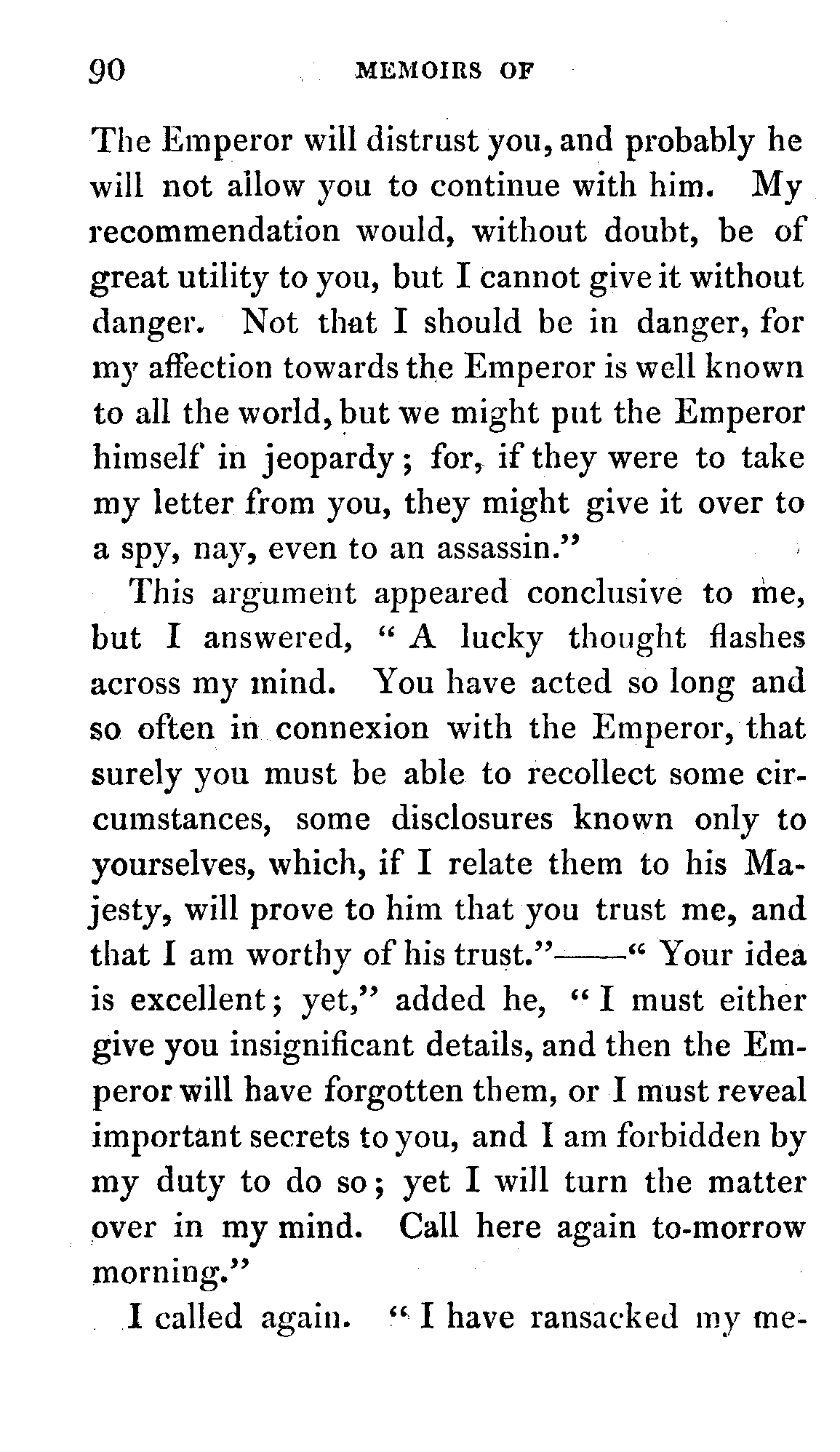 90 MEMOIRS OF

The Emperor will distrust you, and probably he will not allow you to continue with him. My recommendation would, without doubt, be of great utility to you, but I cannot give it without danger. Not that I should be in danger, for my affection towards the Emperor is well known to all the world, but we might put the Emperor himself in jeopardy; for, if they were to take my letter from you, they might give it over to a spy, nay, even to an assassin."

This argument appeared conclusive to me, but I answered, "A lucky thought flashes across my mind. You have acted so long and so often in connexion with the Emperor, that surely you must be able to recollect some circumstances, some disclosures known only to yourselves, which, if I relate them to his Majesty, will prove to him that you trust me, and that I am worthy of his trust."——"Your idea is excellent; yet," added he, "I must either give you insignificant details, and then the Emperor will have forgotten them, or I must reveal important secrets to you, and I am forbidden by my duty to do so; yet I will turn the matter over in my mind. Call here again to-morrow morning."

I called again. "I have ransacked my me-